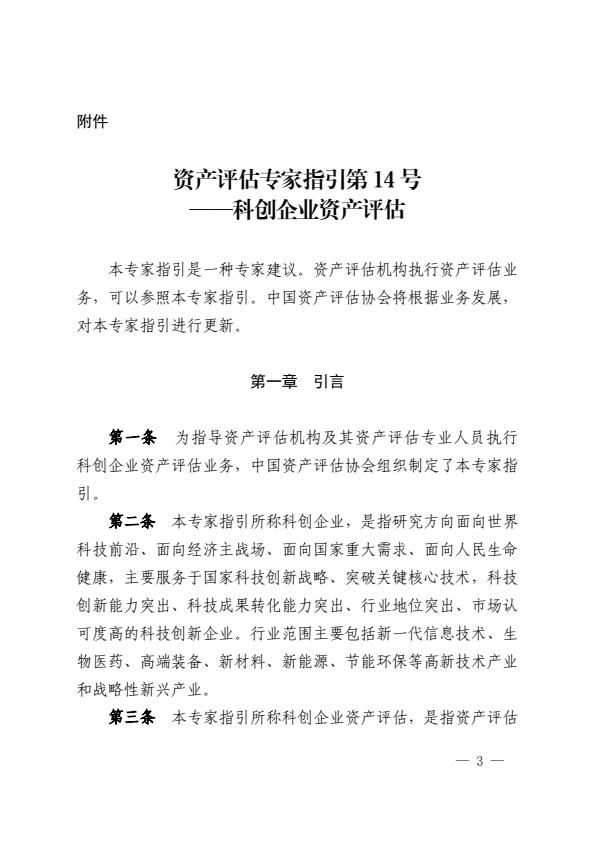 附件

资产评估专家指引第14号
——科创企业资产评估

本专家指引是一种专家建议。资产评估机构执行资产评估业务，可以参照本专家指引。中国资产评估协会将根据业务发展，对本专家指引进行更新。

第一章 引言

第一条 为指导资产评估机构及其资产评估专业人员执行科创企业资产评估业务，中国资产评估协会组织制定了本专家指引。

第二条 本专家指引所称科创企业，是指研究方向面向世界科技前沿、面向经济主战场、面向国家重大需求、面向人民生命健康，主要服务于国家科技创新战略、突破关键核心技术，科技创新能力突出、科技成果转化能力突出、行业地位突出、市场认可度高的科技创新企业。行业范围主要包括新一代信息技术、生物医药、高端装备、新材料、新能源、节能环保等高新技术产业和战略性新兴产业。

第三条 本专家指引所称科创企业资产评估，是指资产评估

— 3 —